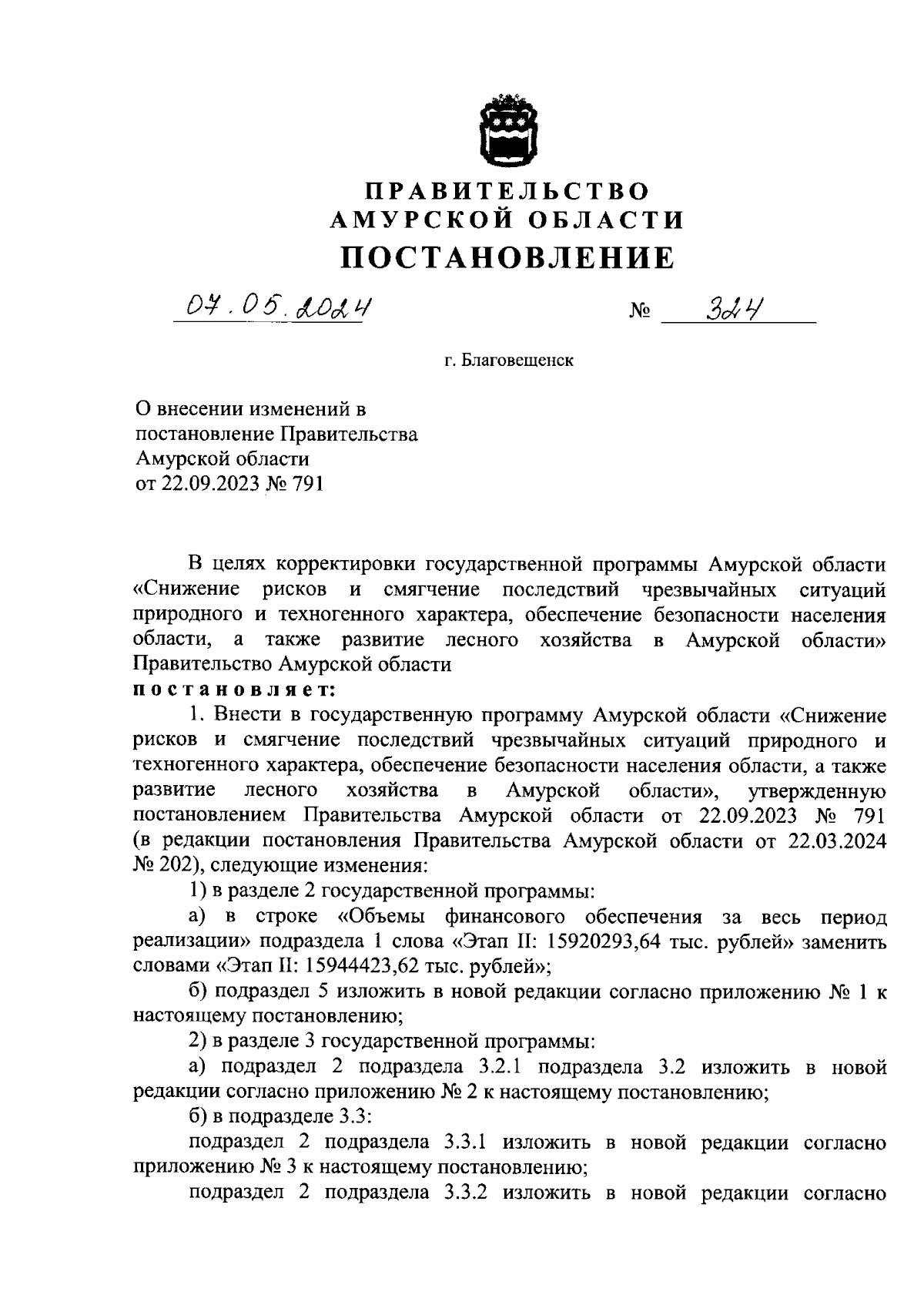 ПРАВИТЕЛЬСТВО
АМУРСКОЙ ОБЛАСТИ
ПОСТАНОВЛЕНИЕ

07.05.2024 № 324

г. Благовещенск

О внесении изменений в постановление Правительства Амурской области от 22.09.2023 № 791

В целях корректировки государственной программы Амурской области «Снижение рисков и смягчение последствий чрезвычайных ситуаций природного и техногенного характера, обеспечение безопасности населения области, а также развитие лесного хозяйства в Амурской области» Правительство Амурской области
постановляет:

1. Внести в государственную программу Амурской области «Снижение рисков и смягчение последствий чрезвычайных ситуаций природного и техногенного характера, обеспечение безопасности населения области, а также развитие лесного хозяйства в Амурской области», утвержденную постановлением Правительства Амурской области от 22.09.2023 № 791 (в редакции постановления Правительства Амурской области от 22.03.2024 № 202), следующие изменения:

1) в разделе 2 государственной программы:

а) в строке «Объемы финансового обеспечения за весь период реализации» подраздела 1 слова «Этап II: 15920293,64 тыс. рублей» заменить словами «Этап II: 15944423,62 тыс. рублей»;

б) подраздел 5 изложить в новой редакции согласно приложению № 1 к настоящему постановлению;

2) в разделе 3 государственной программы:

а) подраздел 2 подраздела 3.2.1 подраздела 3.2 изложить в новой редакции согласно приложению № 2 к настоящему постановлению;

б) в подразделе 3.3:

подраздел 2 подраздела 3.3.1 изложить в новой редакции согласно приложению № 3 к настоящему постановлению;

подраздел 2 подраздела 3.3.2 изложить в новой редакции согласно